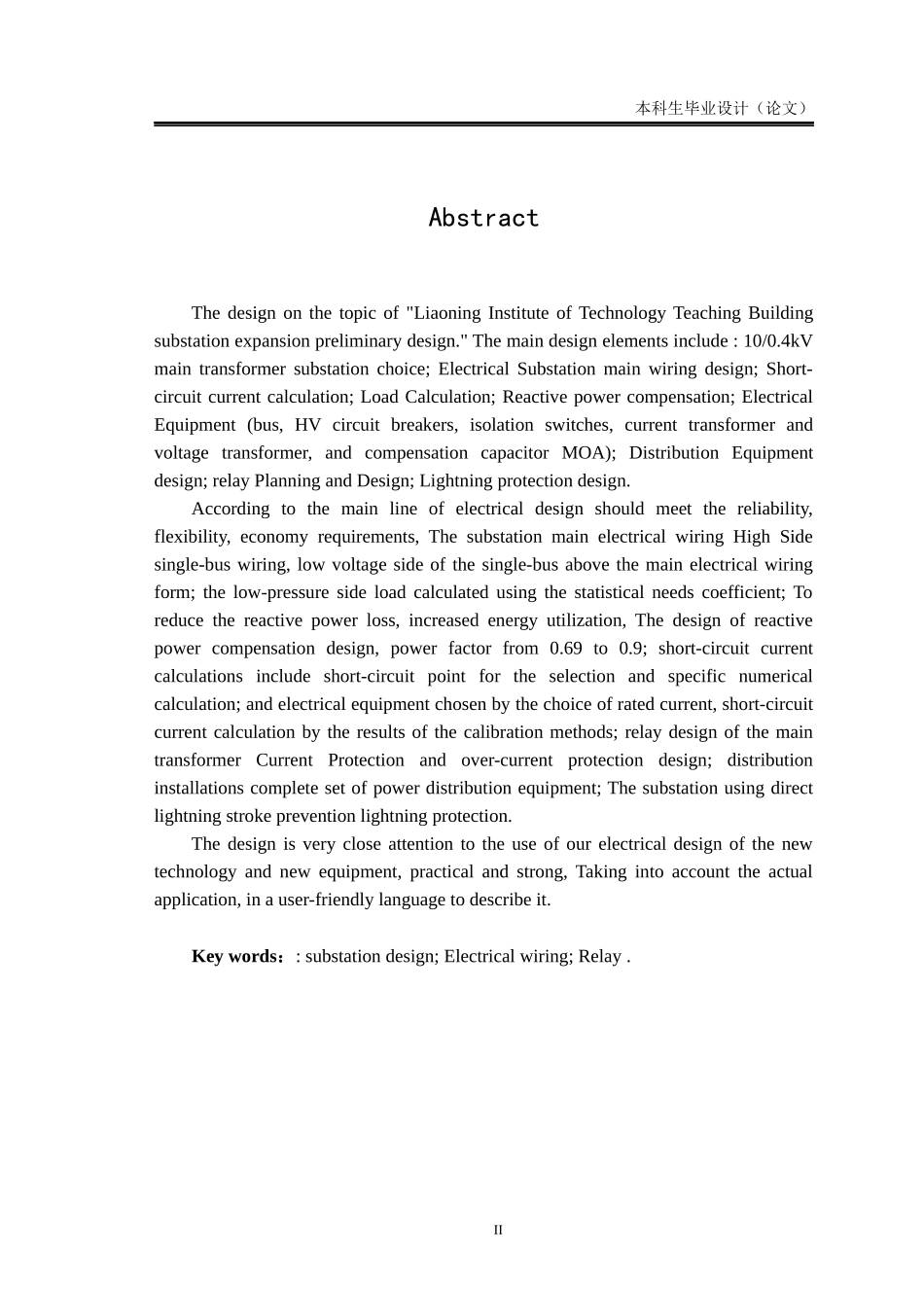 本科生毕业设计（论文）

Abstract

The design on the topic of "Liaoning Institute of Technology Teaching Building substation expansion preliminary design." The main design elements include : 10/0.4kV main transformer substation choice; Electrical Substation main wiring design; Short-circuit current calculation; Load Calculation; Reactive power compensation; Electrical Equipment (bus, HV circuit breakers, isolation switches, current transformer and voltage transformer, and compensation capacitor MOA); Distribution Equipment design; relay Planning and Design; Lightning protection design.

According to the main line of electrical design should meet the reliability, flexibility, economy requirements, The substation main electrical wiring High Side single-bus wiring, low voltage side of the single-bus above the main electrical wiring form; the low-pressure side load calculated using the statistical needs coefficient; To reduce the reactive power loss, increased energy utilization, The design of reactive power compensation design, power factor from 0.69 to 0.9; short-circuit current calculations include short-circuit point for the selection and specific numerical calculation; and electrical equipment chosen by the choice of rated current, short-circuit current calculation by the results of the calibration methods; relay design of the main transformer Current Protection and over-current protection design; distribution installations complete set of power distribution equipment; The substation using direct lightning stroke prevention lightning protection.

The design is very close attention to the use of our electrical design of the new technology and new equipment, practical and strong, Taking into account the actual application, in a user-friendly language to describe it.

Key words：: substation design; Electrical wiring; Relay .

II